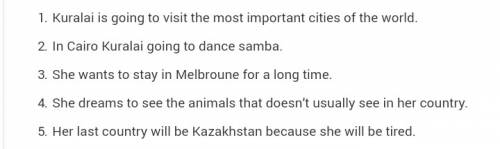 1. Kuralai is going to visit the most important cities of the world.

2. In Cairo Kuralai going to dance samba.

3. She wants to stay in Melbroune for a long time.

4. She dreams to see the animals that doesn't usually see in her country.

5. Her last country will be Kazakhstan because she will be tired.